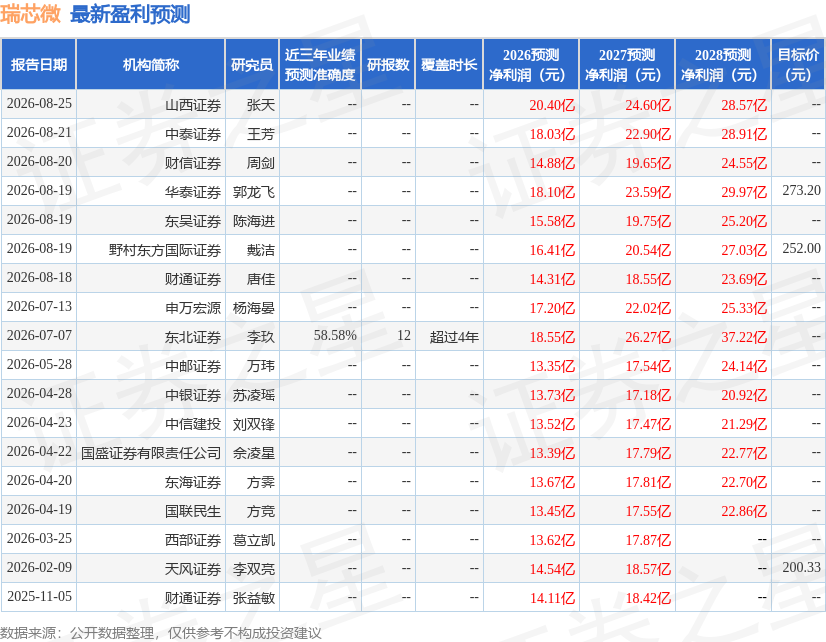 瑞芯微 最新盈利预测

| 报告日期 | 机构简称 | 研究员 | 近三年业绩预测准确度 | 研报数 | 覆盖时长 | 2026预测净利润（元） | 2027预测净利润（元） | 2028预测净利润（元） | 目标价（元） |
|---|---|---|---|---|---|---|---|---|---|
| 2026-08-25 | 山西证券 | 张天 | -- | -- | -- | 20.40亿 | 24.60亿 | 28.57亿 | -- |
| 2026-08-21 | 中泰证券 | 王芳 | -- | -- | -- | 18.03亿 | 22.90亿 | 28.91亿 | -- |
| 2026-08-20 | 财信证券 | 周剑 | -- | -- | -- | 14.88亿 | 19.65亿 | 24.55亿 | -- |
| 2026-08-19 | 华泰证券 | 郭龙飞 | -- | -- | -- | 18.10亿 | 23.59亿 | 29.97亿 | 273.20 |
| 2026-08-19 | 东吴证券 | 陈海进 | -- | -- | -- | 15.58亿 | 19.75亿 | 25.20亿 | -- |
| 2026-08-19 | 野村东方国际证券 | 戴洁 | -- | -- | -- | 16.41亿 | 20.54亿 | 27.03亿 | 252.00 |
| 2026-08-18 | 财通证券 | 唐佳 | -- | -- | -- | 14.31亿 | 18.55亿 | 23.69亿 | -- |
| 2026-07-13 | 申万宏源 | 杨海晏 | -- | -- | -- | 17.20亿 | 22.02亿 | 25.33亿 | -- |
| 2026-07-07 | 东北证券 | 李玖 | 58.58% | 12 | 超过4年 | 18.55亿 | 26.27亿 | 37.22亿 | -- |
| 2026-05-28 | 中邮证券 | 万玮 | -- | -- | -- | 13.35亿 | 17.54亿 | 24.14亿 | -- |
| 2026-04-28 | 中银证券 | 苏凌瑶 | -- | -- | -- | 13.73亿 | 17.18亿 | 20.92亿 | -- |
| 2026-04-23 | 中信建投 | 刘双锋 | -- | -- | -- | 13.52亿 | 17.47亿 | 21.29亿 | -- |
| 2026-04-22 | 国盛证券有限责任公司 | 佘凌星 | -- | -- | -- | 13.39亿 | 17.79亿 | 22.77亿 | -- |
| 2026-04-20 | 东海证券 | 方霁 | -- | -- | -- | 13.67亿 | 17.81亿 | 22.70亿 | -- |
| 2026-04-19 | 国联民生 | 方竞 | -- | -- | -- | 13.45亿 | 17.55亿 | 22.86亿 | -- |
| 2026-03-25 | 西部证券 | 葛立凯 | -- | -- | -- | 13.62亿 | 17.87亿 | -- | -- |
| 2026-02-09 | 天风证券 | 李双亮 | -- | -- | -- | 14.54亿 | 18.57亿 | -- | 200.33 |
| 2025-11-05 | 财通证券 | 张益敏 | -- | -- | -- | 14.11亿 | 18.42亿 | -- | -- |

数据来源：公开数据整理，仅供参考不构成投资建议

证券之星